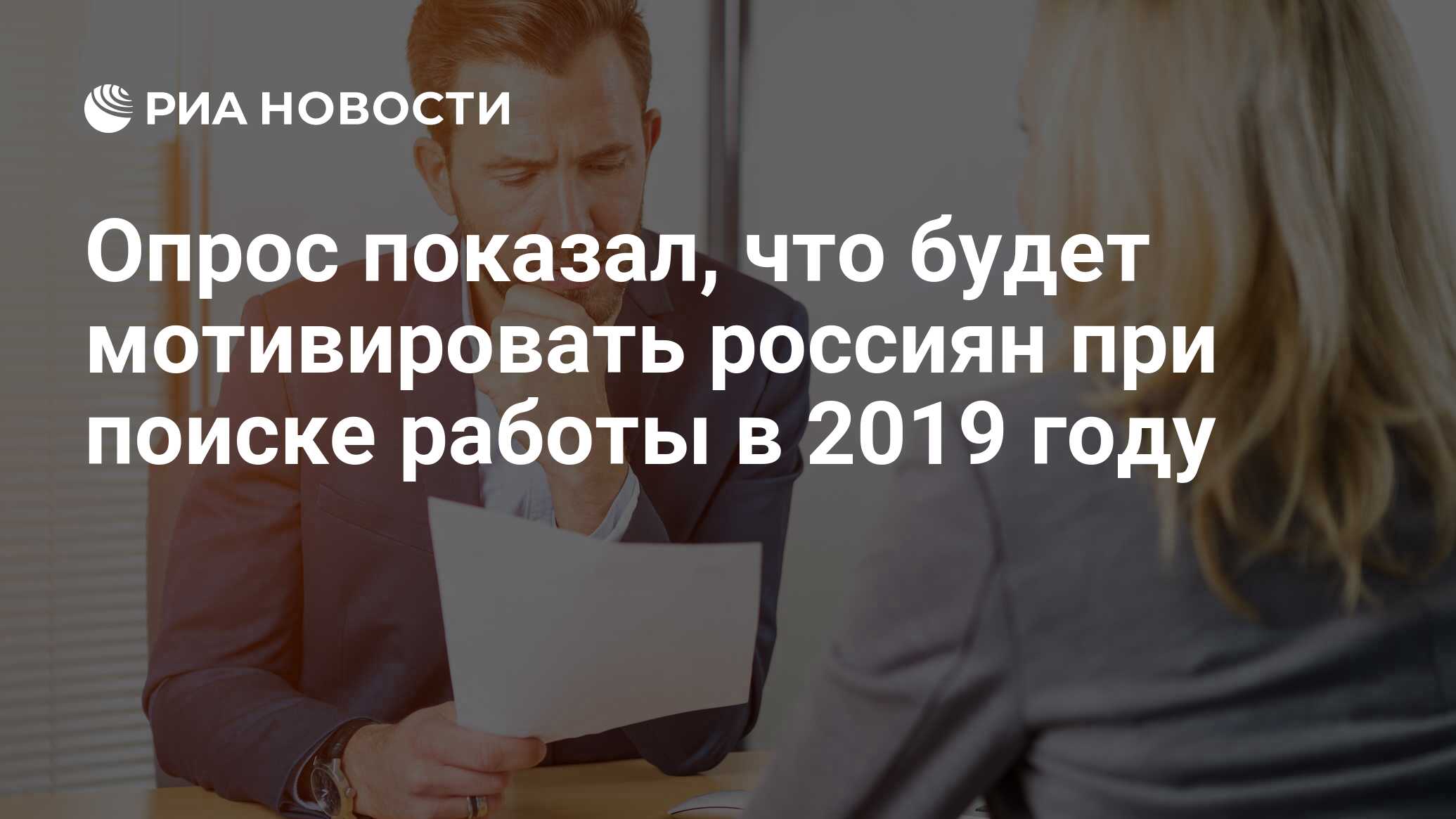 РИА НОВОСТИ

Опрос показал, что будет мотивировать россиян при поиске работы в 2019 году